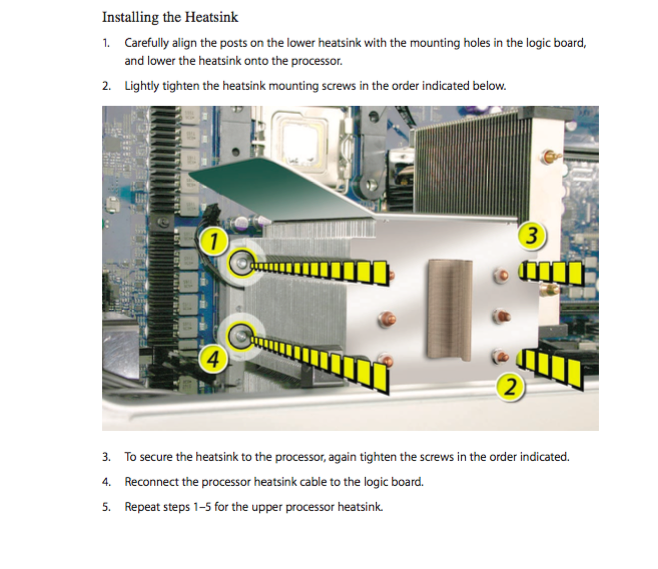 Installing the Heatsink

1. Carefully align the posts on the lower heatsink with the mounting holes in the logic board, and lower the heatsink onto the processor.

2. Lightly tighten the heatsink mounting screws in the order indicated below.

1

3

4

2

3. To secure the heatsink to the processor, again tighten the screws in the order indicated.

4. Reconnect the processor heatsink cable to the logic board.

5. Repeat steps 1–5 for the upper processor heatsink.